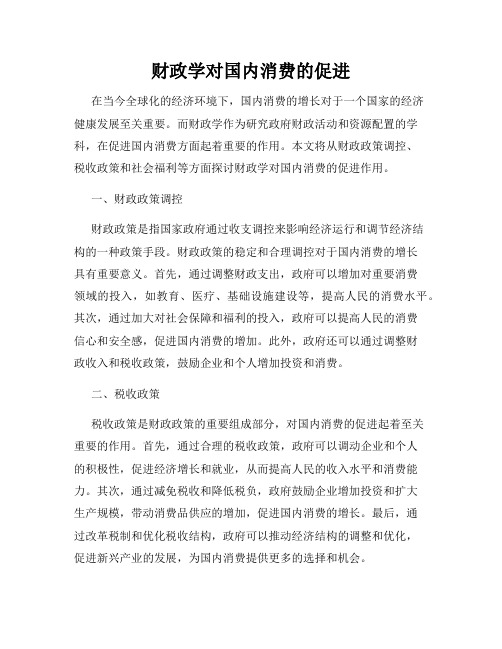 财政学对国内消费的促进

在当今全球化的经济环境下，国内消费的增长对于一个国家的经济健康发展至关重要。而财政学作为研究政府财政活动和资源配置的学科，在促进国内消费方面起着重要的作用。本文将从财政政策调控、税收政策和社会福利等方面探讨财政学对国内消费的促进作用。

一、财政政策调控

财政政策是指国家政府通过收支调控来影响经济运行和调节经济结构的一种政策手段。财政政策的稳定和合理调控对于国内消费的增长具有重要意义。首先，通过调整财政支出，政府可以增加对重要消费领域的投入，如教育、医疗、基础设施建设等，提高人民的消费水平。其次，通过加大对社会保障和福利的投入，政府可以提高人民的消费信心和安全感，促进国内消费的增加。此外，政府还可以通过调整财政收入和税收政策，鼓励企业和个人增加投资和消费。

二、税收政策

税收政策是财政政策的重要组成部分，对国内消费的促进起着至关重要的作用。首先，通过合理的税收政策，政府可以调动企业和个人的积极性，促进经济增长和就业，从而提高人民的收入水平和消费能力。其次，通过减免税收和降低税负，政府鼓励企业增加投资和扩大生产规模，带动消费品供应的增加，促进国内消费的增长。最后，通过改革税制和优化税收结构，政府可以推动经济结构的调整和优化，促进新兴产业的发展，为国内消费提供更多的选择和机会。